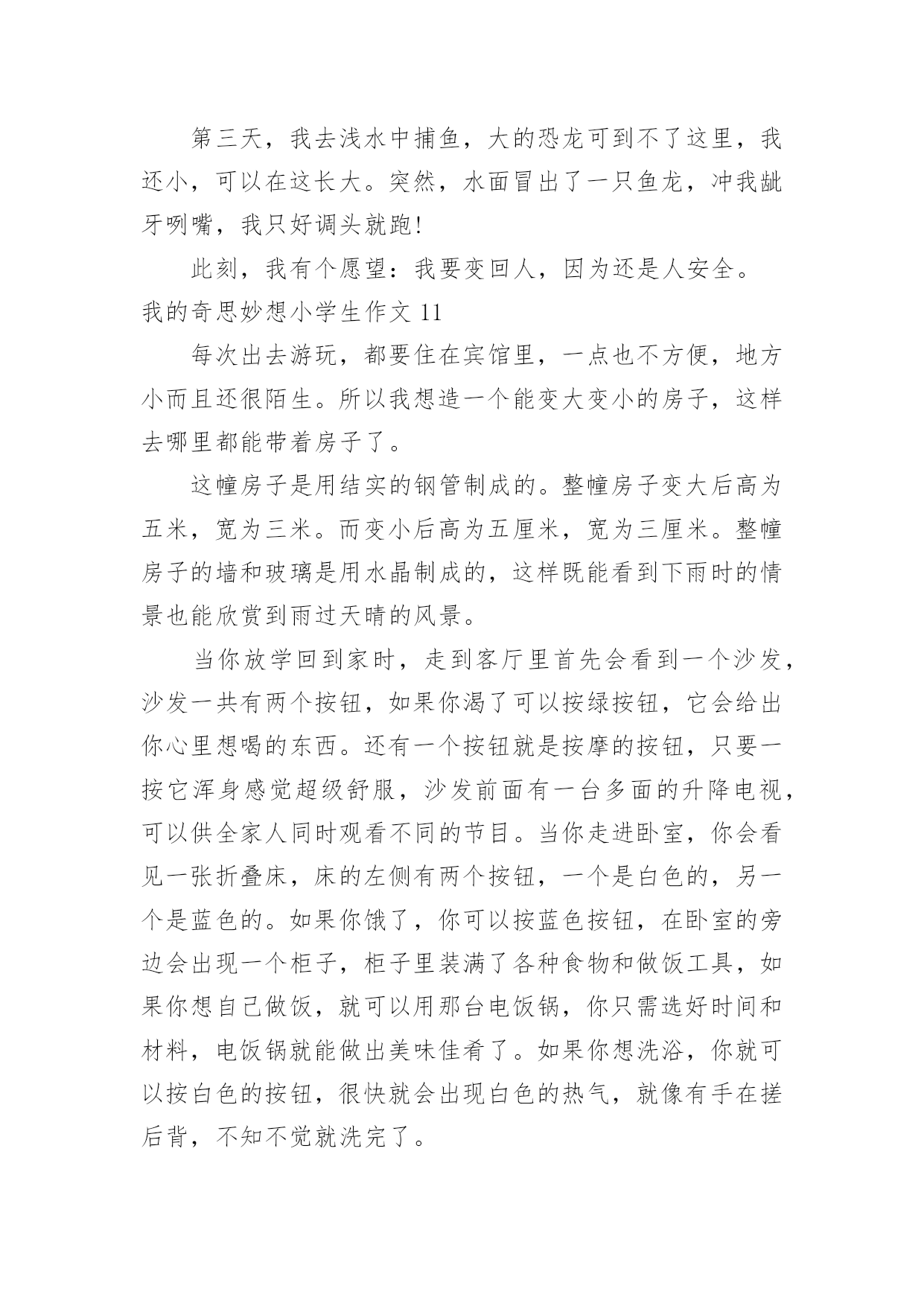 第三天，我去浅水中捕鱼，大的恐龙可到不了这里，我还小，可以在这长大。突然，水面冒出了一只鱼龙，冲我龇牙咧嘴，我只好调头就跑!

此刻，我有个愿望：我要变回人，因为还是人安全。

我的奇思妙想小学生作文 11

每次出去游玩，都要住在宾馆里，一点也不方便，地方小而且还很陌生。所以我想造一个能变大变小的房子，这样去哪里都能带着房子了。

这幢房子是用结实的钢管制成的。整幢房子变大后高为五米，宽为三米。而变小后高为五厘米，宽为三厘米。整幢房子的墙和玻璃是用水晶制成的，这样既能看到下雨时的情景也能欣赏到雨过天晴的风景。

当你放学回到家时，走到客厅里首先会看到一个沙发，沙发一共有两个按钮，如果你渴了可以按绿按钮，它会给出你心里想喝的东西。还有一个按钮就是按摩的按钮，只要一按它浑身感觉超级舒服，沙发前面有一台多面的升降电视，可以供全家人同时观看不同的节目。当你走进卧室，你会看见一张折叠床，床的左侧有两个按钮，一个是白色的，另一个是蓝色的。如果你饿了，你可以按蓝色按钮，在卧室的旁边会出现一个柜子，柜子里装满了各种食物和做饭工具，如果你想自己做饭，就可以用那台电饭锅，你只需选好时间和材料，电饭锅就能做出美味佳肴了。如果你想洗浴，你就可以按白色的按钮，很快就会出现白色的热气，就像有手在搓后背，不知不觉就洗完了。